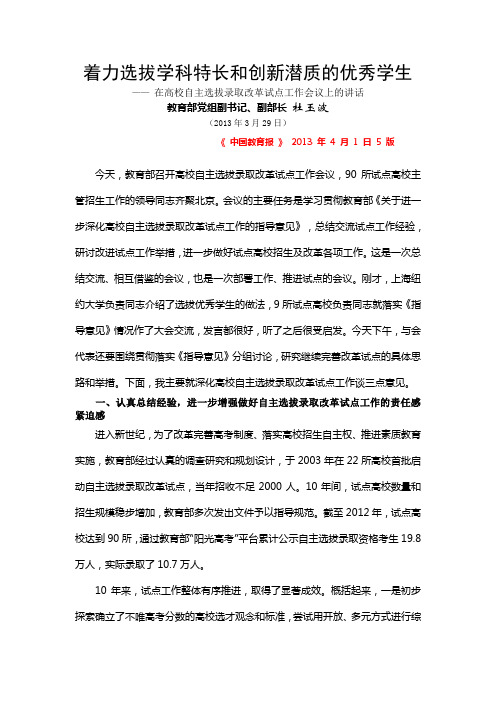 着力选拔学科特长和创新潜质的优秀学生

—— 在高校自主选拔录取改革试点工作会议上的讲话

教育部党组副书记、副部长 杜玉波

（2013 年 3 月 29 日）

《 中国教育报 》 2013 年 4 月 1 日 5 版

今天，教育部召开高校自主选拔录取改革试点工作会议，90 所试点高校主管招生工作的领导同志齐聚北京。会议的主要任务是学习贯彻教育部《关于进一步深化高校自主选拔录取改革试点工作的指导意见》，总结交流试点工作经验，研讨改进试点工作举措，进一步做好试点高校招生及改革各项工作。这是一次总结交流、相互借鉴的会议，也是一次部署工作、推进试点的会议。刚才，上海纽约大学负责同志介绍了选拔优秀学生的做法，9 所试点高校负责同志就落实《指导意见》情况作了大会交流，发言都很好，听了之后很受启发。今天下午，与会代表还要围绕贯彻落实《指导意见》分组讨论，研究继续完善改革试点的具体思路和举措。下面，我主要就深化高校自主选拔录取改革试点工作谈三点意见。

一、认真总结经验，进一步增强做好自主选拔录取改革试点工作的责任感紧迫感

进入新世纪，为了改革完善高考制度、落实高校招生自主权、推进素质教育实施，教育部经过认真的调查研究和规划设计，于 2003 年在 22 所高校首批启动自主选拔录取改革试点，当年招收不足 2000 人。10 年间，试点高校数量和招生规模稳步增加，教育部多次发出文件予以指导规范。截至 2012 年，试点高校达到 90 所，通过教育部"阳光高考"平台累计公示自主选拔录取资格考生 19.8 万人，实际录取了 10.7 万人。

10 年来，试点工作整体有序推进，取得了显著成效。概括起来，一是初步探索确立了不唯高考分数的高校选才观念和标准，尝试用开放、多元方式进行综